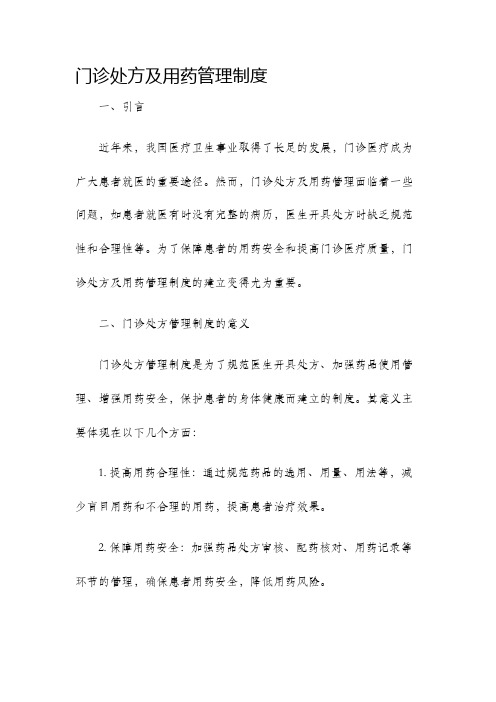 门诊处方及用药管理制度

一、引言

近年来，我国医疗卫生事业取得了长足的发展，门诊医疗成为广大患者就医的重要途径。然而，门诊处方及用药管理面临着一些问题，如患者就医有时没有完整的病历，医生开具处方时缺乏规范性和合理性等。为了保障患者的用药安全和提高门诊医疗质量，门诊处方及用药管理制度的建立变得尤为重要。

二、门诊处方管理制度的意义

门诊处方管理制度是为了规范医生开具处方、加强药品使用管理、增强用药安全，保护患者的身体健康而建立的制度。其意义主要体现在以下几个方面：

1. 提高用药合理性：通过规范药品的选用、用量、用法等，减少盲目用药和不合理的用药，提高患者治疗效果。

2. 保障用药安全：加强药品处方审核、配药核对、用药记录等环节的管理，确保患者用药安全，降低用药风险。